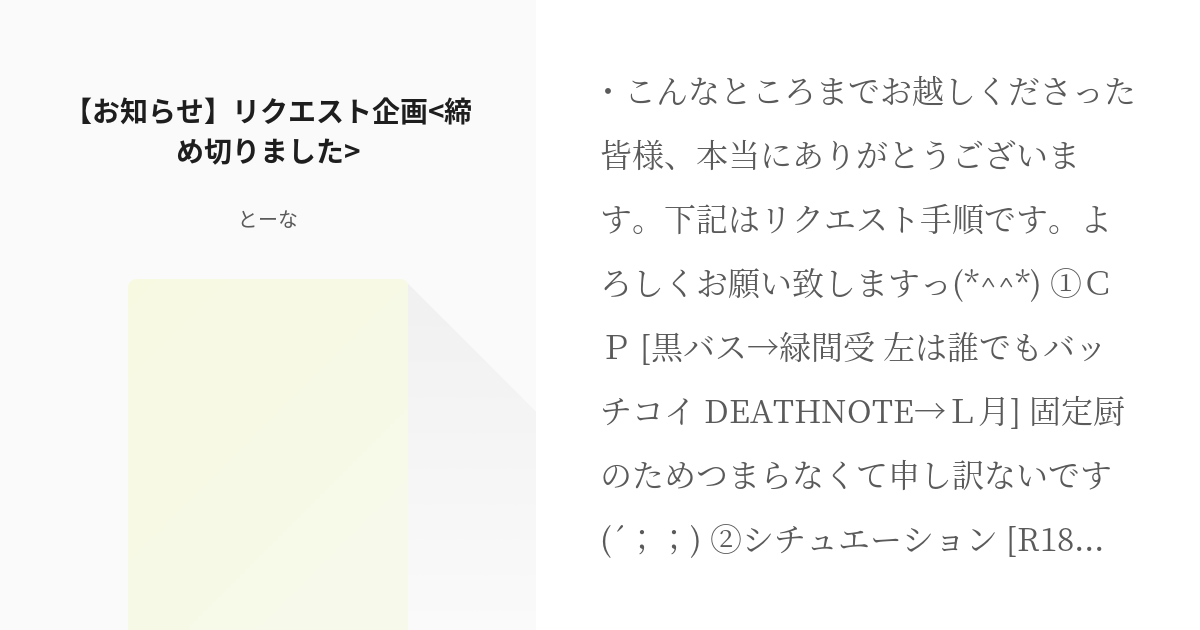 【お知らせ】リクエスト企画<締め切りました>

とーな

・こんなところまでお越しくださった皆様、本当にありがとうございます。下記はリクエスト手順です。よろしくお願い致しますっ(*^^*) ①ＣＰ [黒バス→緑間受 左は誰でもバッチコイ DEATHNOTE→Ｌ月] 固定厨のためつまらなくて申し訳ないです(´；；) ②シチュエーション [R18...